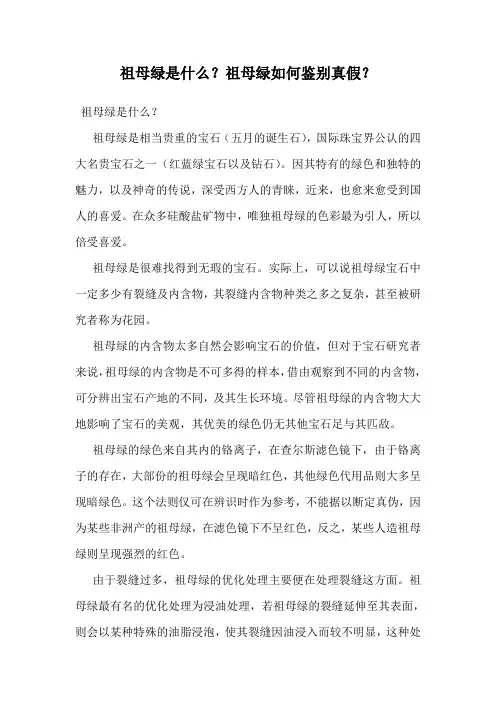 祖母绿是什么？祖母绿如何鉴别真假？

祖母绿是什么？

祖母绿是相当贵重的宝石（五月的诞生石），国际珠宝界公认的四大名贵宝石之一（红蓝绿宝石以及钻石）。因其特有的绿色和独特的魅力，以及神奇的传说，深受西方人的青睐，近来，也愈来愈受到国人的喜爱。在众多硅酸盐矿物中，唯独祖母绿的色彩最为引人，所以倍受喜爱。

祖母绿是很难找得到无瑕的宝石。实际上，可以说祖母绿宝石中一定多少有裂缝及内含物，其裂缝内含物种类之多之复杂，甚至被研究者称为花园。

祖母绿的内含物太多自然会影响宝石的价值，但对于宝石研究者来说，祖母绿的内含物是不可多得的样本，借由观察到不同的内含物，可分辨出宝石产地的不同，及其生长环境。尽管祖母绿的内含物大大地影响了宝石的美观，其优美的绿色仍无其他宝石足与其匹敌。

祖母绿的绿色来自其内的铬离子，在查尔斯滤色镜下，由于铬离子的存在，大部份的祖母绿会呈现暗红色，其他绿色代用品则大多呈现暗绿色。这个法则仅可在辨识时作为参考，不能据以断定真伪，因为某些非洲产的祖母绿，在滤色镜下不呈红色，反之，某些人造祖母绿则呈现强烈的红色。

由于裂缝过多，祖母绿的优化处理主要便在处理裂缝这方面。祖母绿最有名的优化处理为浸油处理，若祖母绿的裂缝延伸至其表面，则会以某种特殊的油脂浸泡，使其裂缝因油浸入而较不明显，这种处